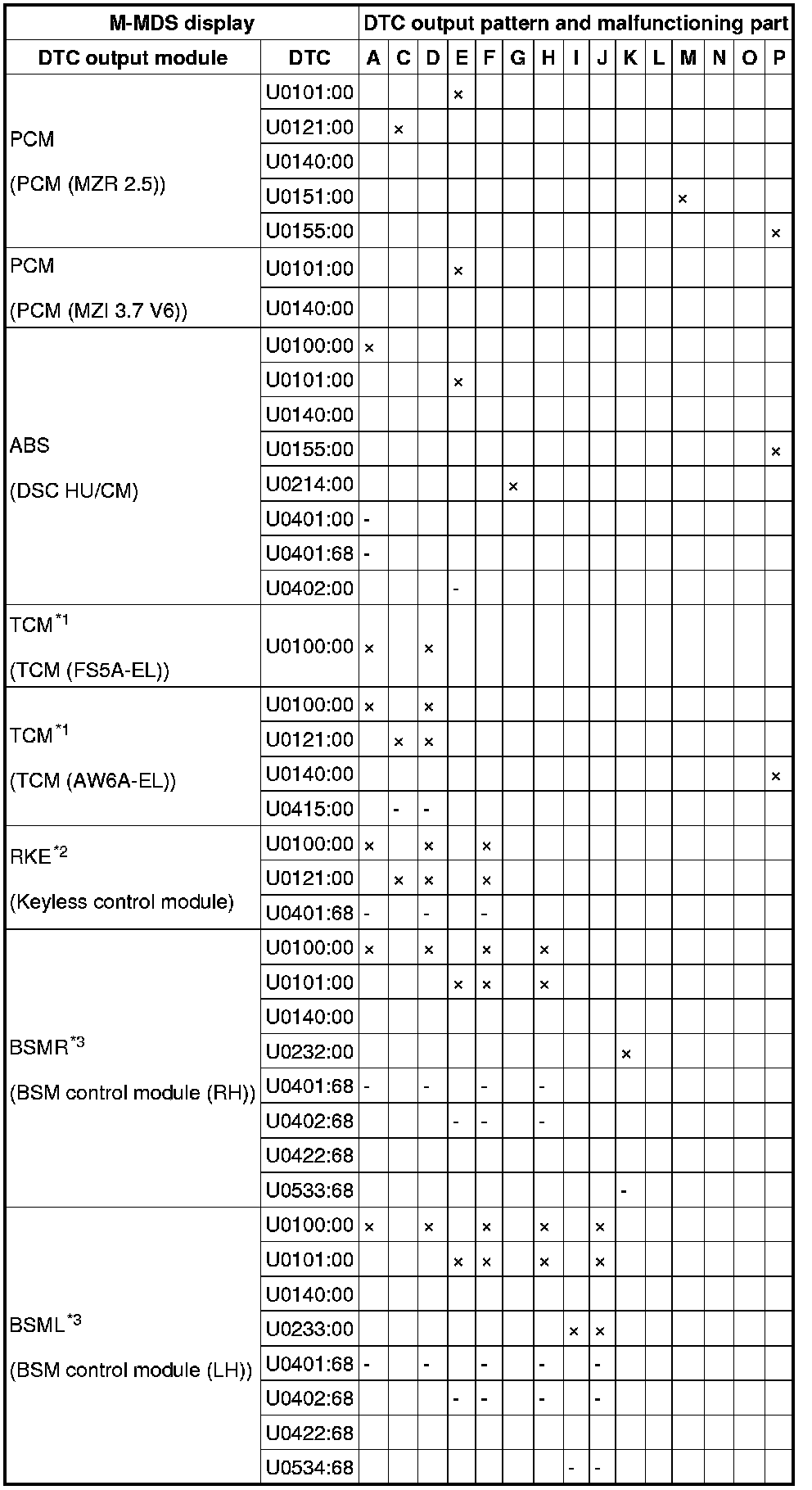 | M-MDS display | | DTC output pattern and malfunctioning part | | | | | | | | | | | | | | |
|---|---|---|---|---|---|---|---|---|---|---|---|---|---|---|---|---|
| DTC output module | DTC | A | C | D | E | F | G | H | I | J | K | L | M | N | O | P |
| PCM (PCM (MZR 2.5)) | U0101:00 | | | | × | | | | | | | | | | | |
| | U0121:00 | | × | | | | | | | | | | | | | |
| | U0140:00 | | | | | | | | | | | | | | | |
| | U0151:00 | | | | | | | | | | | | × | | | |
| | U0155:00 | | | | | | | | | | | | | | | × |
| PCM (PCM (MZI 3.7 V6)) | U0101:00 | | | | × | | | | | | | | | | | |
| | U0140:00 | | | | | | | | | | | | | | | |
| ABS (DSC HU/CM) | U0100:00 | × | | | | | | | | | | | | | | |
| | U0101:00 | | | | × | | | | | | | | | | | |
| | U0140:00 | | | | | | | | | | | | | | | |
| | U0155:00 | | | | | | | | | | | | | | | × |
| | U0214:00 | | | | | | × | | | | | | | | | |
| | U0401:00 | - | | | | | | | | | | | | | | |
| | U0401:68 | - | | | | | | | | | | | | | | |
| | U0402:00 | | | | - | | | | | | | | | | | |
| TCM$^{*1}$ (TCM (FS5A-EL)) | U0100:00 | × | | × | | | | | | | | | | | | |
| TCM$^{*1}$ (TCM (AW6A-EL)) | U0100:00 | × | | × | | | | | | | | | | | | |
| | U0121:00 | | × | × | | | | | | | | | | | | |
| | U0140:00 | | | | | | | | | | | | | | | × |
| | U0415:00 | | - | - | | | | | | | | | | | | |
| RKE$^{*2}$ (Keyless control module) | U0100:00 | × | | × | | × | | | | | | | | | | |
| | U0121:00 | | × | × | | × | | | | | | | | | | |
| | U0401:68 | - | | - | | - | | | | | | | | | | |
| BSMR$^{*3}$ (BSM control module (RH)) | U0100:00 | × | | × | | × | | × | | | | | | | | |
| | U0101:00 | | | | × | × | | × | | | | | | | | |
| | U0140:00 | | | | | | | | | | | | | | | |
| | U0232:00 | | | | | | | | | | × | | | | | |
| | U0401:68 | - | | - | | - | | - | | | | | | | | |
| | U0402:68 | | | | - | - | | - | | | | | | | | |
| | U0422:68 | | | | | | | | | | | | | | | |
| | U0533:68 | | | | | | | | | | - | | | | | |
| BSML$^{*3}$ (BSM control module (LH)) | U0100:00 | × | | × | | × | | × | | × | | | | | | |
| | U0101:00 | | | | × | × | | × | | × | | | | | | |
| | U0140:00 | | | | | | | | | | | | | | | |
| | U0233:00 | | | | | | | | × | × | | | | | | |
| | U0401:68 | - | | - | | - | | - | | - | | | | | | |
| | U0402:68 | | | | - | - | | - | | - | | | | | | |
| | U0422:68 | | | | | | | | | | | | | | | |
| | U0534:68 | | | | | | | | - | - | | | | | | |